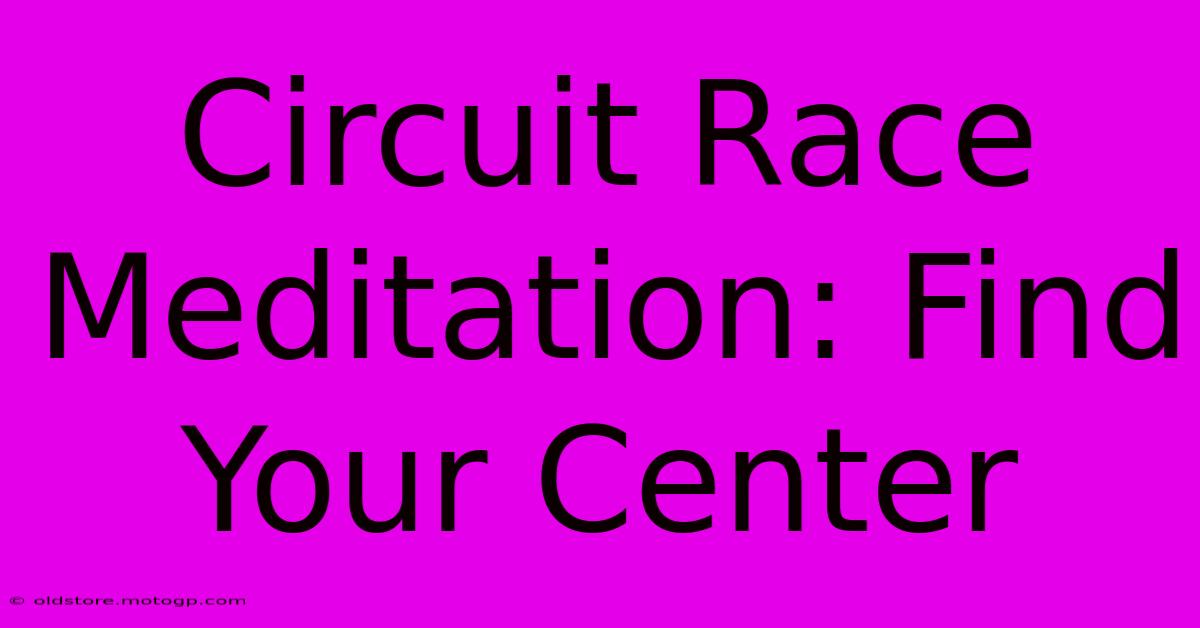 Circuit Race Meditation: Find Your Center

© oldstore.motogp.com